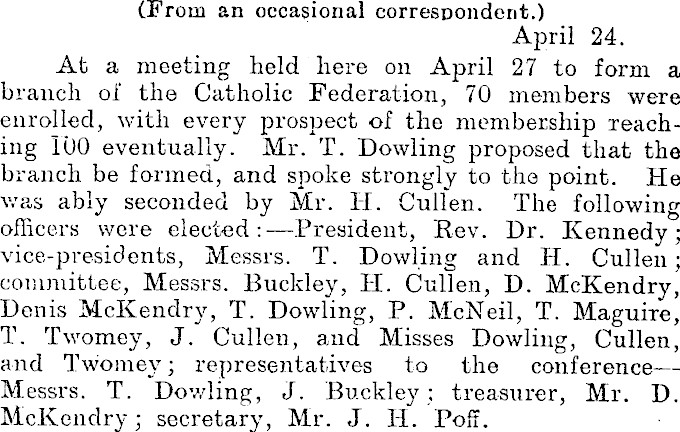 (From an occasional correspondent.)

April 24.

At a meeting held here on April 27 to form a branch of the Catholic Federation, 70 members were enrolled, with every prospect of the membership reaching 100 eventually. Mr. T. Dowling proposed that the branch be formed, and spoke strongly to the point. He was ably seconded by Mr. H. Cullen. The following officers were elected:—President, Rev. Dr. Kennedy; vice-presidents, Messrs. T. Dowling and H. Cullen; committee, Messrs. Buckley, H. Cullen, D. McKendry, Denis McKendry, T. Dowling, P. McNeil, T. Maguire, T. Twomey, J. Cullen, and Misses Dowling, Cullen, and Twomey; representatives to the conference—Messrs. T. Dowling, J. Buckley; treasurer, Mr. D. McKendry; secretary, Mr. J. H. Poff.